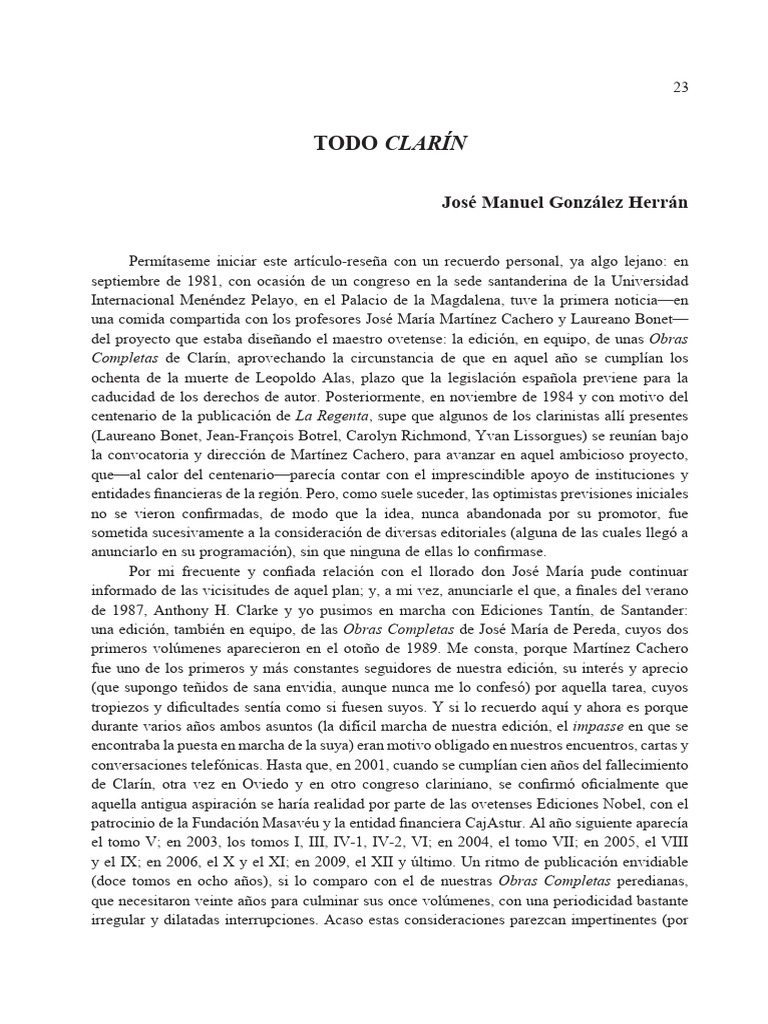 23

TODO CLARÍN

José Manuel González Herrán

Permítaseme iniciar este artículo-reseña con un recuerdo personal, ya algo lejano: en septiembre de 1981, con ocasión de un congreso en la sede santanderina de la Universidad Internacional Menéndez Pelayo, en el Palacio de la Magdalena, tuve la primera noticia—en una comida compartida con los profesores José María Martínez Cachero y Laureano Bonet—del proyecto que estaba diseñando el maestro ovetense: la edición, en equipo, de unas Obras Completas de Clarín, aprovechando la circunstancia de que en aquel año se cumplían los ochenta de la muerte de Leopoldo Alas, plazo que la legislación española previene para la caducidad de los derechos de autor. Posteriormente, en noviembre de 1984 y con motivo del centenario de la publicación de La Regenta, supe que algunos de los clarinistas allí presentes (Laureano Bonet, Jean-François Botrel, Carolyn Richmond, Yvan Lissorgues) se reunían bajo la convocatoria y dirección de Martínez Cachero, para avanzar en aquel ambicioso proyecto, que—al calor del centenario—parecía contar con el imprescindible apoyo de instituciones y entidades financieras de la región. Pero, como suele suceder, las optimistas previsiones iniciales no se vieron confirmadas, de modo que la idea, nunca abandonada por su promotor, fue sometida sucesivamente a la consideración de diversas editoriales (alguna de las cuales llegó a anunciarlo en su programación), sin que ninguna de ellas lo confirmase.

Por mi frecuente y confiada relación con el llorado don José María pude continuar informado de las vicisitudes de aquel plan; y, a mi vez, anunciarle el que, a finales del verano de 1987, Anthony H. Clarke y yo pusimos en marcha con Ediciones Tantín, de Santander: una edición, también en equipo, de las Obras Completas de José María de Pereda, cuyos dos primeros volúmenes aparecieron en el otoño de 1989. Me consta, porque Martínez Cachero fue uno de los primeros y más constantes seguidores de nuestra edición, su interés y aprecio (que supongo teñidos de sana envidia, aunque nunca me lo confesó) por aquella tarea, cuyos tropiezos y dificultades sentía como si fuesen suyos. Y si lo recuerdo aquí y ahora es porque durante varios años ambos asuntos (la difícil marcha de nuestra edición, el impasse en que se encontraba la puesta en marcha de la suya) eran motivo obligado en nuestros encuentros, cartas y conversaciones telefónicas. Hasta que, en 2001, cuando se cumplían cien años del fallecimiento de Clarín, otra vez en Oviedo y en otro congreso clariniano, se confirmó oficialmente que aquella antigua aspiración se haría realidad por parte de las ovetenses Ediciones Nobel, con el patrocinio de la Fundación Masavéu y la entidad financiera CajAstur. Al año siguiente aparecía el tomo V; en 2003, los tomos I, III, IV-1, IV-2, VI; en 2004, el tomo VII; en 2005, el VIII y el IX; en 2006, el X y el XI; en 2009, el XII y último. Un ritmo de publicación envidiable (doce tomos en ocho años), si lo comparo con el de nuestras Obras Completas peredianas, que necesitaron veinte años para culminar sus once volúmenes, con una periodicidad bastante irregular y dilatadas interrupciones. Acaso estas consideraciones parezcan impertinentes (por